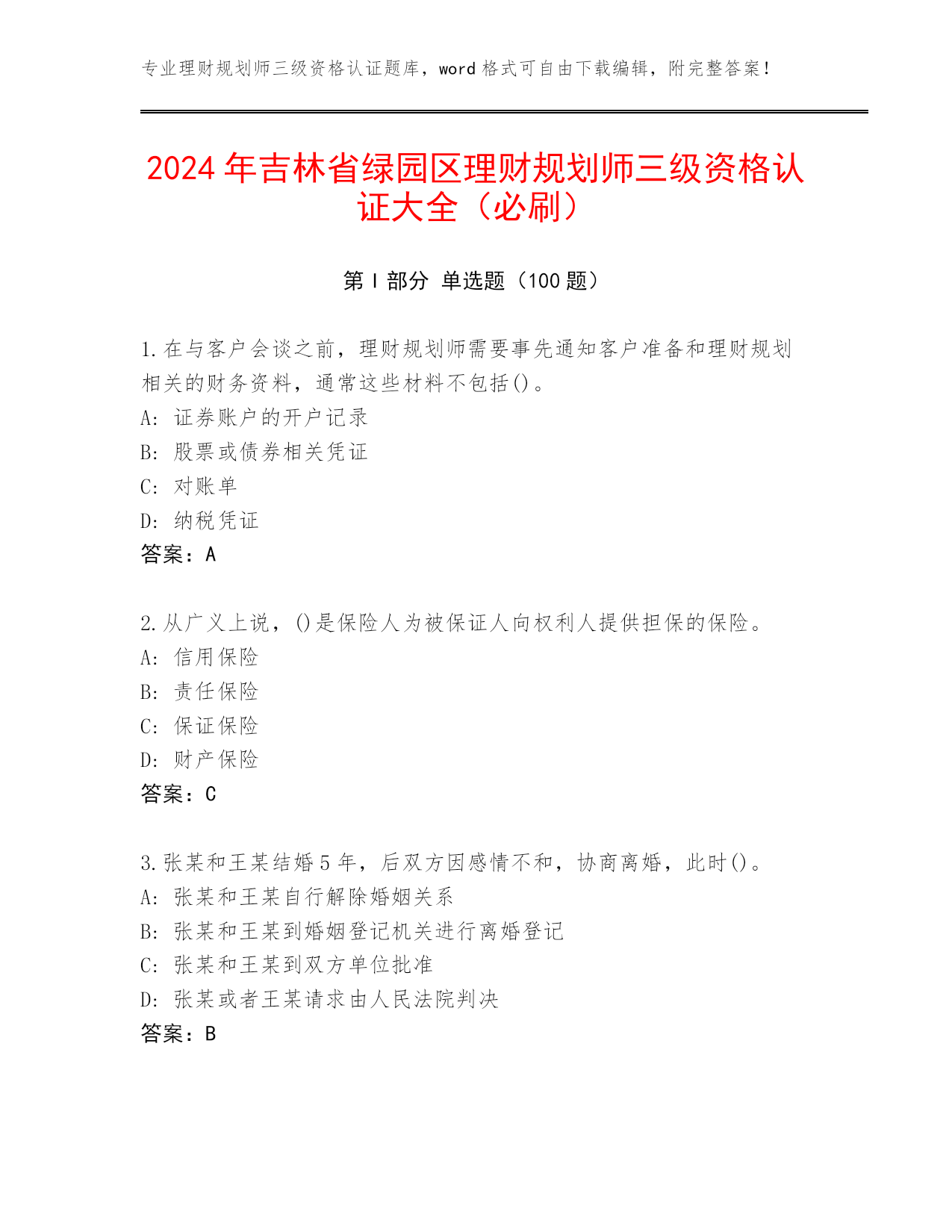 专业理财规划师三级资格认证题库，word 格式可自由下载编辑，附完整答案！

2024 年吉林省绿园区理财规划师三级资格认证大全（必刷）

第 I 部分 单选题（100 题）

1.在与客户会谈之前，理财规划师需要事先通知客户准备和理财规划相关的财务资料，通常这些材料不包括()。
A: 证券账户的开户记录
B: 股票或债券相关凭证
C: 对账单
D: 纳税凭证
答案：A

2.从广义上说，()是保险人为被保证人向权利人提供担保的保险。
A: 信用保险
B: 责任保险
C: 保证保险
D: 财产保险
答案：C

3.张某和王某结婚 5 年，后双方因感情不和，协商离婚，此时()。
A: 张某和王某自行解除婚姻关系
B: 张某和王某到婚姻登记机关进行离婚登记
C: 张某和王某到双方单位批准
D: 张某或者王某请求由人民法院判决
答案：B